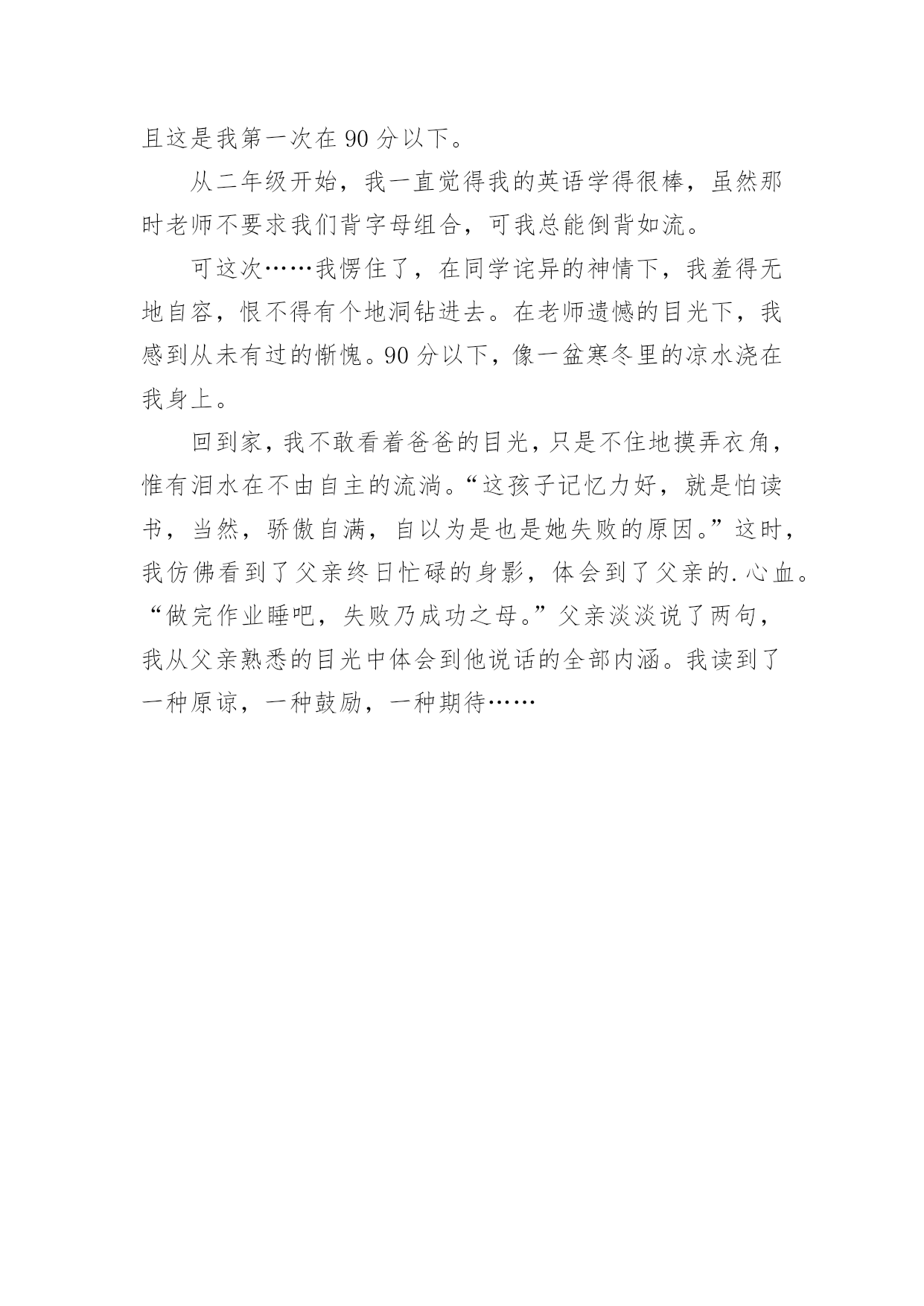 且这是我第一次在 90 分以下。

从二年级开始，我一直觉得我的英语学得很棒，虽然那时老师不要求我们背字母组合，可我总能倒背如流。

可这次……我愣住了，在同学诧异的神情下，我羞得无地自容，恨不得有个地洞钻进去。在老师遗憾的目光下，我感到从未有过的惭愧。90 分以下，像一盆寒冬里的凉水浇在我身上。

回到家，我不敢看着爸爸的目光，只是不住地摸弄衣角，惟有泪水在不由自主的流淌。“这孩子记忆力好，就是怕读书，当然，骄傲自满，自以为是也是她失败的原因。”这时，我仿佛看到了父亲终日忙碌的身影，体会到了父亲的.心血。“做完作业睡吧，失败乃成功之母。”父亲淡淡说了两句，我从父亲熟悉的目光中体会到他说话的全部内涵。我读到了一种原谅，一种鼓励，一种期待……